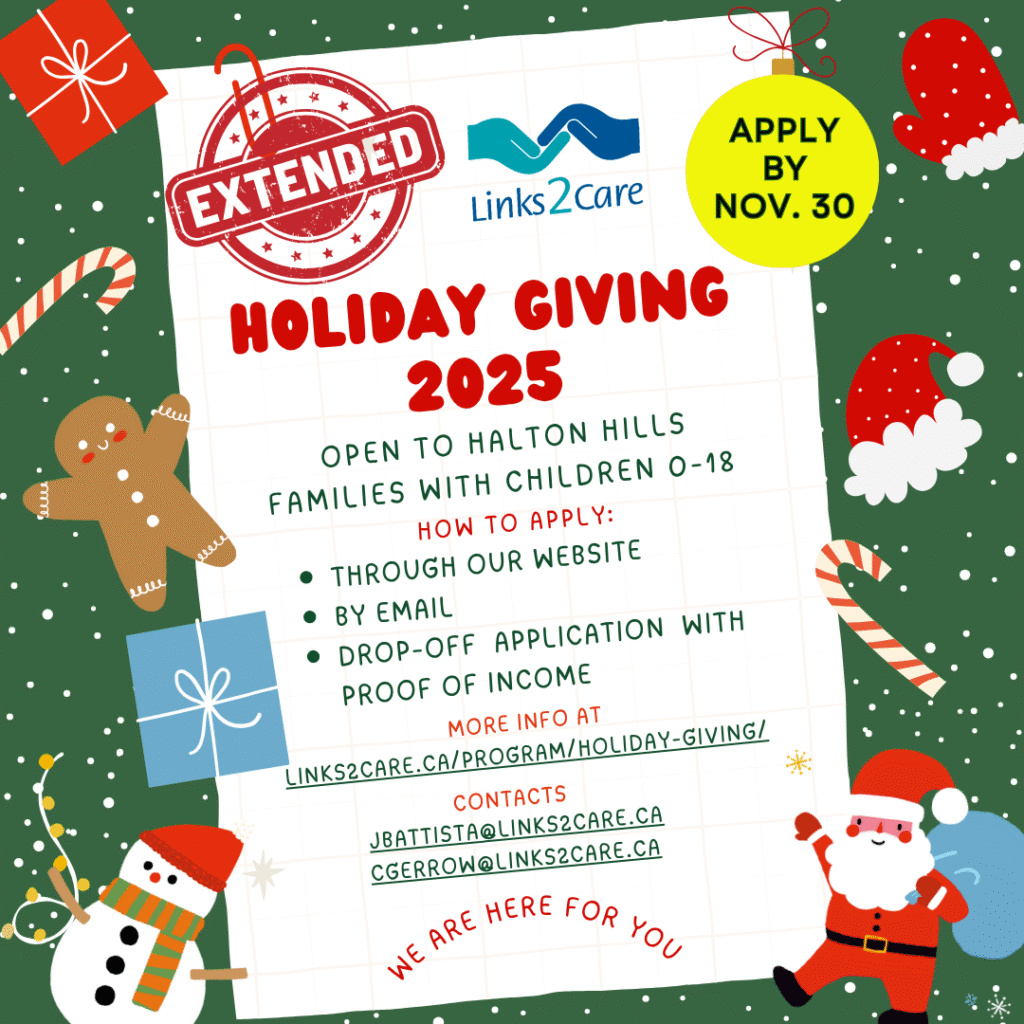 EXTENDED

Links2Care

APPLY BY NOV. 30

HOLIDAY GIVING 2025

OPEN TO HALTON HILLS FAMILIES WITH CHILDREN 0-18

HOW TO APPLY:

• THROUGH OUR WEBSITE
• BY EMAIL
• DROP-OFF APPLICATION WITH PROOF OF INCOME

MORE INFO AT
LINKS2CARE.CA/PROGRAM/HOLIDAY-GIVING/

CONTACTS
JBATTISTA@LINKS2CARE.CA
CGERROW@LINKS2CARE.CA

WE ARE HERE FOR YOU